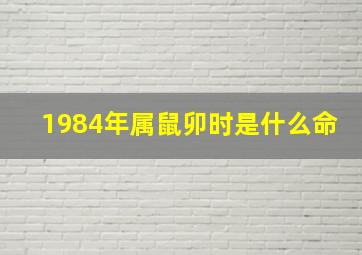 1984年属鼠卯时是什么命